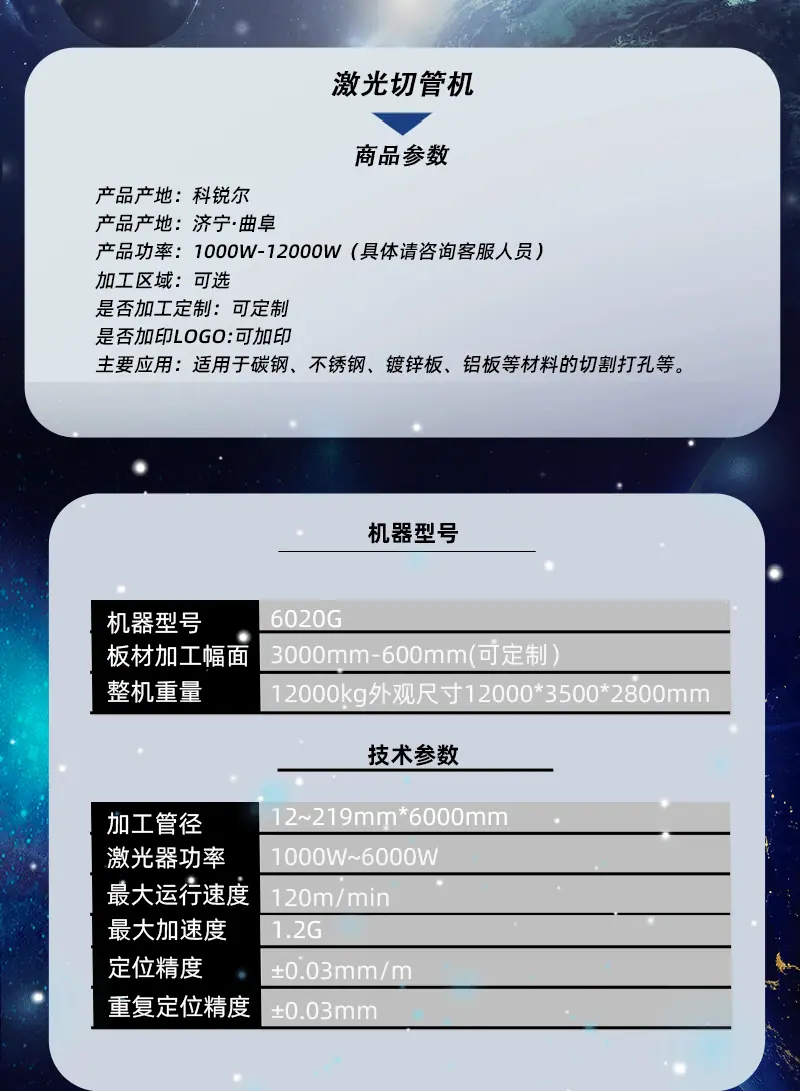 激光切管机

商品参数

产品产地：科锐尔
产品产地：济宁·曲阜
产品功率：1000W-12000W（具体请咨询客服人员）
加工区域：可选
是否加工定制：可定制
是否加印LOGO:可加印
主要应用：适用于碳钢、不锈钢、镀锌板、铝板等材料的切割打孔等。

机器型号

| 机器型号 | 6020G |
|---|---|
| 板材加工幅面 | 3000mm-600mm(可定制) |
| 整机重量 | 12000kg外观尺寸12000*3500*2800mm |

技术参数

| 加工管径 | 12~219mm*6000mm |
|---|---|
| 激光器功率 | 1000W~6000W |
| 最大运行速度 | 120m/min |
| 最大加速度 | 1.2G |
| 定位精度 | ±0.03mm/m |
| 重复定位精度 | ±0.03mm |